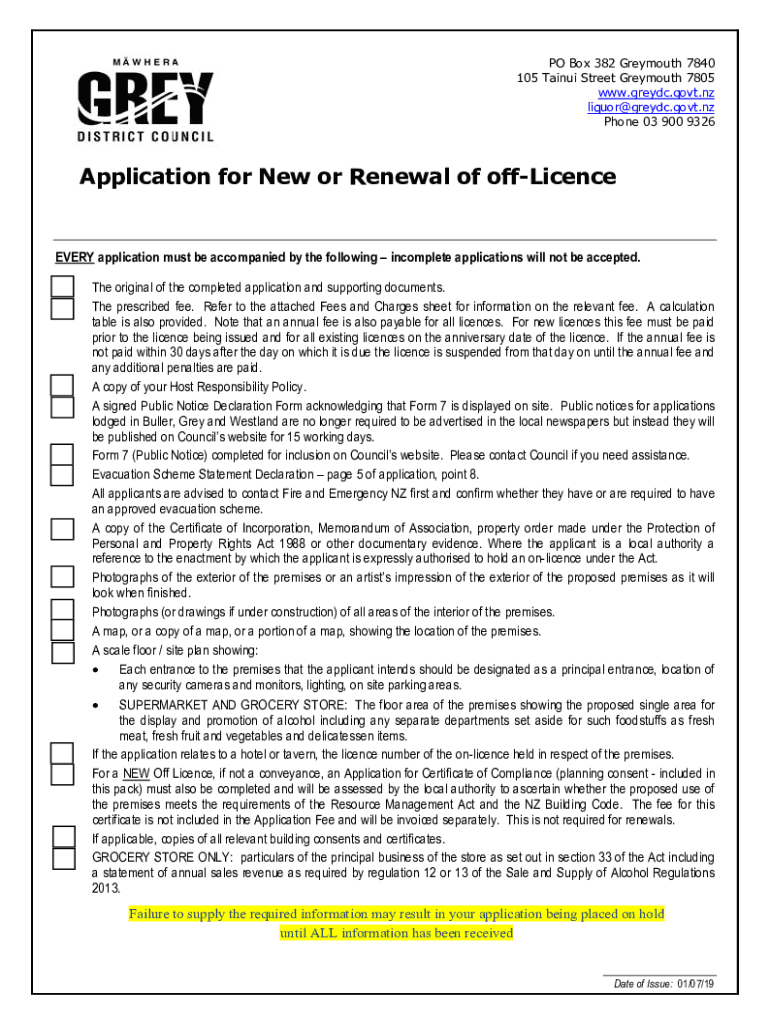 MĀWHERA
GREY
DISTRICT COUNCIL

PO Box 382 Greymouth 7840
105 Tainui Street Greymouth 7805
www.greydc.govt.nz
liquor@greydc.govt.nz
Phone 03 900 9326

Application for New or Renewal of off-Licence

EVERY application must be accompanied by the following – incomplete applications will not be accepted.

The original of the completed application and supporting documents.

The prescribed fee. Refer to the attached Fees and Charges sheet for information on the relevant fee. A calculation table is also provided. Note that an annual fee is also payable for all licences. For new licences this fee must be paid prior to the licence being issued and for all existing licences on the anniversary date of the licence. If the annual fee is not paid within 30 days after the day on which it is due the licence is suspended from that day on until the annual fee and any additional penalties are paid.

A copy of your Host Responsibility Policy.

A signed Public Notice Declaration Form acknowledging that Form 7 is displayed on site. Public notices for applications lodged in Buller, Grey and Westland are no longer required to be advertised in the local newspapers but instead they will be published on Council's website for 15 working days.

Form 7 (Public Notice) completed for inclusion on Council's website. Please contact Council if you need assistance.

Evacuation Scheme Statement Declaration – page 5 of application, point 8.

All applicants are advised to contact Fire and Emergency NZ first and confirm whether they have or are required to have an approved evacuation scheme.

A copy of the Certificate of Incorporation, Memorandum of Association, property order made under the Protection of Personal and Property Rights Act 1988 or other documentary evidence. Where the applicant is a local authority a reference to the enactment by which the applicant is expressly authorised to hold an on-licence under the Act.

Photographs of the exterior of the premises or an artist's impression of the exterior of the proposed premises as it will look when finished.

Photographs (or drawings if under construction) of all areas of the interior of the premises.

A map, or a copy of a map, or a portion of a map, showing the location of the premises.

A scale floor / site plan showing:
• Each entrance to the premises that the applicant intends should be designated as a principal entrance, location of any security cameras and monitors, lighting, on site parking areas.
• SUPERMARKET AND GROCERY STORE: The floor area of the premises showing the proposed single area for the display and promotion of alcohol including any separate departments set aside for such foodstuffs as fresh meat, fresh fruit and vegetables and delicatessen items.

If the application relates to a hotel or tavern, the licence number of the on-licence held in respect of the premises.

For a NEW Off Licence, if not a conveyance, an Application for Certificate of Compliance (planning consent - included in this pack) must also be completed and will be assessed by the local authority to ascertain whether the proposed use of the premises meets the requirements of the Resource Management Act and the NZ Building Code. The fee for this certificate is not included in the Application Fee and will be invoiced separately. This is not required for renewals.

If applicable, copies of all relevant building consents and certificates.

GROCERY STORE ONLY: particulars of the principal business of the store as set out in section 33 of the Act including a statement of annual sales revenue as required by regulation 12 or 13 of the Sale and Supply of Alcohol Regulations 2013.

Failure to supply the required information may result in your application being placed on hold until ALL information has been received

Date of Issue: 01/07/19